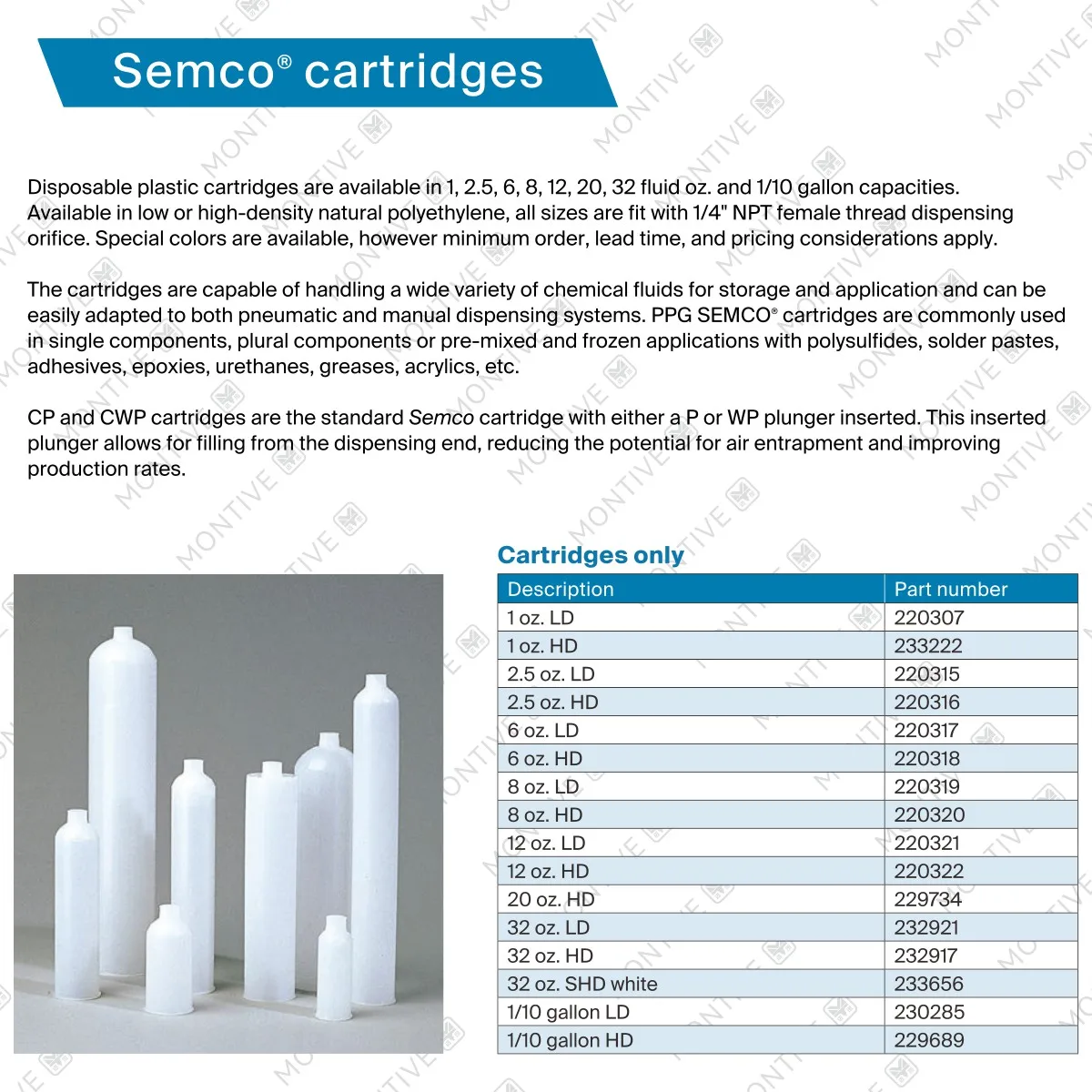 Semco® cartridges

Disposable plastic cartridges are available in 1, 2.5, 6, 8, 12, 20, 32 fluid oz. and 1/10 gallon capacities. Available in low or high-density natural polyethylene, all sizes are fit with 1/4" NPT female thread dispensing orifice. Special colors are available, however minimum order, lead time, and pricing considerations apply.

The cartridges are capable of handling a wide variety of chemical fluids for storage and application and can be easily adapted to both pneumatic and manual dispensing systems. PPG SEMCO® cartridges are commonly used in single components, plural components or pre-mixed and frozen applications with polysulfides, solder pastes, adhesives, epoxies, urethanes, greases, acrylics, etc.

CP and CWP cartridges are the standard Semco cartridge with either a P or WP plunger inserted. This inserted plunger allows for filling from the dispensing end, reducing the potential for air entrapment and improving production rates.

Cartridges only

| Description | Part number |
|---|---|
| 1 oz. LD | 220307 |
| 1 oz. HD | 233222 |
| 2.5 oz. LD | 220315 |
| 2.5 oz. HD | 220316 |
| 6 oz. LD | 220317 |
| 6 oz. HD | 220318 |
| 8 oz. LD | 220319 |
| 8 oz. HD | 220320 |
| 12 oz. LD | 220321 |
| 12 oz. HD | 220322 |
| 20 oz. HD | 229734 |
| 32 oz. LD | 232921 |
| 32 oz. HD | 232917 |
| 32 oz. SHD white | 233656 |
| 1/10 gallon LD | 230285 |
| 1/10 gallon HD | 229689 |

MONTIVE